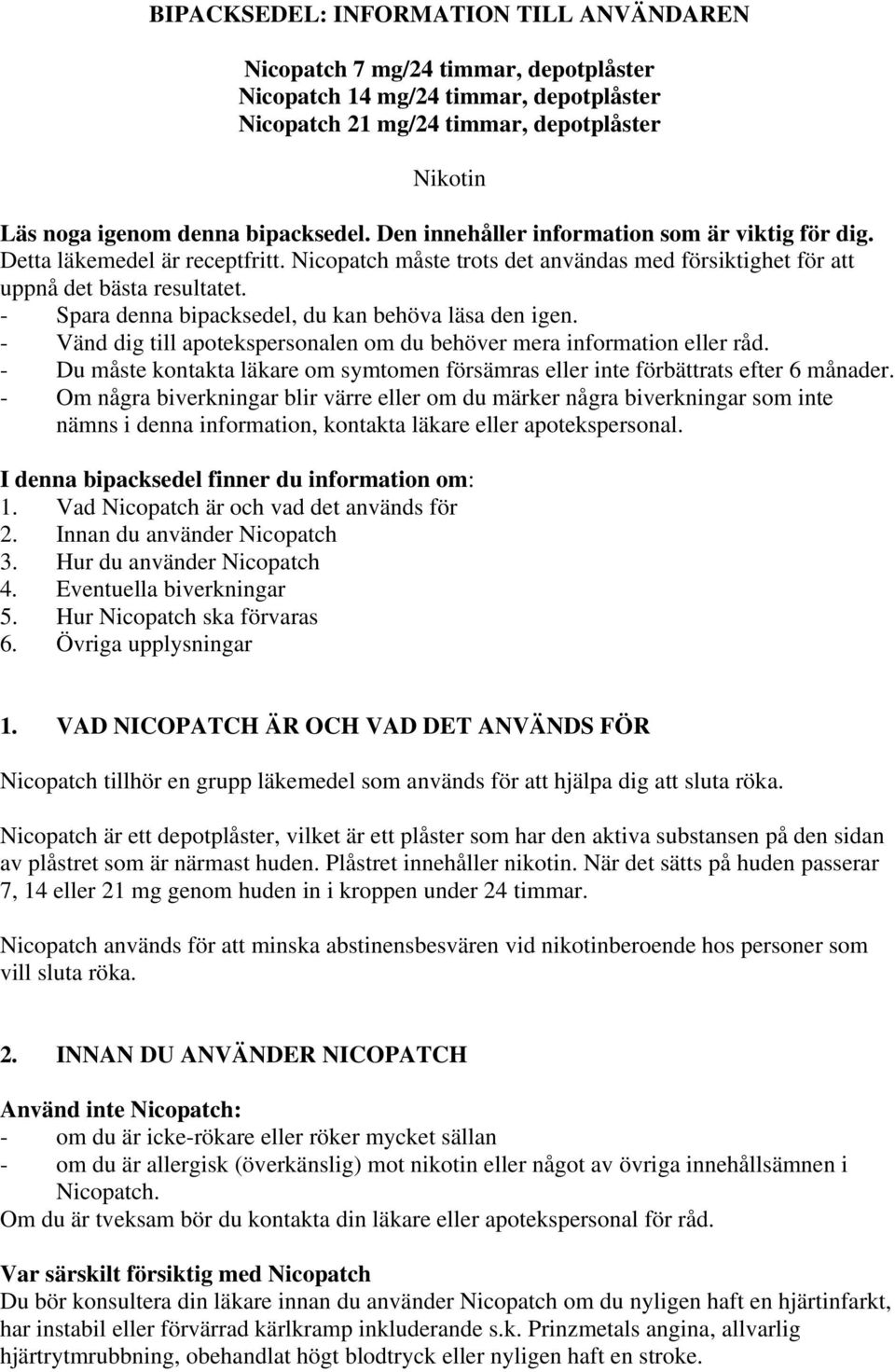 BIPACKSEDEL: INFORMATION TILL ANVÄNDAREN

Nicopatch 7 mg/24 timmar, depotplåster
Nicopatch 14 mg/24 timmar, depotplåster
Nicopatch 21 mg/24 timmar, depotplåster

Nikotin

Läs noga igenom denna bipacksedel. Den innehåller information som är viktig för dig. Detta läkemedel är receptfritt. Nicopatch måste trots det användas med försiktighet för att uppnå det bästa resultatet.
- Spara denna bipacksedel, du kan behöva läsa den igen.
- Vänd dig till apotekspersonalen om du behöver mera information eller råd.
- Du måste kontakta läkare om symtomen försämras eller inte förbättrats efter 6 månader.
- Om några biverkningar blir värre eller om du märker några biverkningar som inte nämns i denna information, kontakta läkare eller apotekspersonal.

I denna bipacksedel finner du information om:
1. Vad Nicopatch är och vad det används för
2. Innan du använder Nicopatch
3. Hur du använder Nicopatch
4. Eventuella biverkningar
5. Hur Nicopatch ska förvaras
6. Övriga upplysningar

1. VAD NICOPATCH ÄR OCH VAD DET ANVÄNDS FÖR

Nicopatch tillhör en grupp läkemedel som används för att hjälpa dig att sluta röka.

Nicopatch är ett depotplåster, vilket är ett plåster som har den aktiva substansen på den sidan av plåstret som är närmast huden. Plåstret innehåller nikotin. När det sätts på huden passerar 7, 14 eller 21 mg genom huden in i kroppen under 24 timmar.

Nicopatch används för att minska abstinensbesvären vid nikotinberoende hos personer som vill sluta röka.

2. INNAN DU ANVÄNDER NICOPATCH

Använd inte Nicopatch:
- om du är icke-rökare eller röker mycket sällan
- om du är allergisk (överkänslig) mot nikotin eller något av övriga innehållsämnen i Nicopatch.
Om du är tveksam bör du kontakta din läkare eller apotekspersonal för råd.

Var särskilt försiktig med Nicopatch
Du bör konsultera din läkare innan du använder Nicopatch om du nyligen haft en hjärtinfarkt, har instabil eller förvärrad kärlkramp inkluderande s.k. Prinzmetals angina, allvarlig hjärtrytmrubbning, obehandlat högt blodtryck eller nyligen haft en stroke.